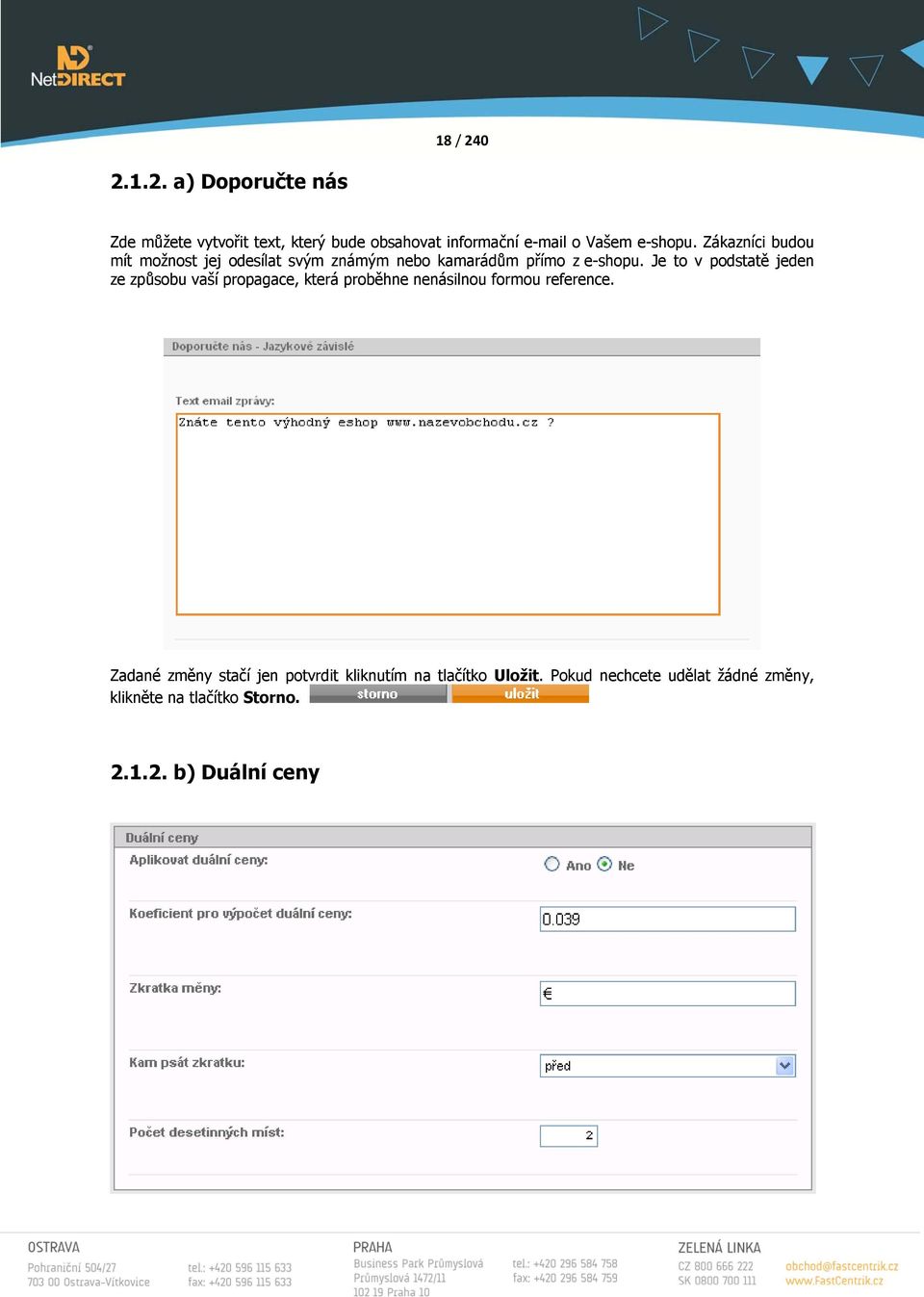 NetDIRECT

18 / 240

2.1.2. a) Doporučte nás

Zde můžete vytvořit text, který bude obsahovat informační e-mail o Vašem e-shopu. Zákazníci budou mít možnost jej odesílat svým známým nebo kamarádům přímo z e-shopu. Je to v podstatě jeden ze způsobu vaší propagace, která proběhne nenásilnou formou reference.

Doporučte nás - Jazykově závislé

Text email zprávy:

Znáte tento výhodný eshop www.nazevobchodu.cz ?

Zadané změny stačí jen potvrdit kliknutím na tlačítko **Uložit**. Pokud nechcete udělat žádné změny, klikněte na tlačítko **Storno.** storno uložit

2.1.2. b) Duální ceny

Duální ceny

Aplikovat duální ceny: Ano Ne

Koeficient pro výpočet duální ceny: 0.039

Zkratka měny: €

Kam psát zkratku: před

Počet desetinných míst: 2

OSTRAVA
Pohraniční 504/27
703 00 Ostrava-Vítkovice

tel.: +420 596 115 633
fax: +420 596 115 633

PRAHA
Business Park Průmyslová
Průmyslová 1472/11
102 19 Praha 10

tel.: +420 296 584 758
fax: +420 296 584 759

ZELENÁ LINKA
CZ 800 666 222
SK 0800 700 111

obchod@fastcentrik.cz
www.FastCentrik.cz